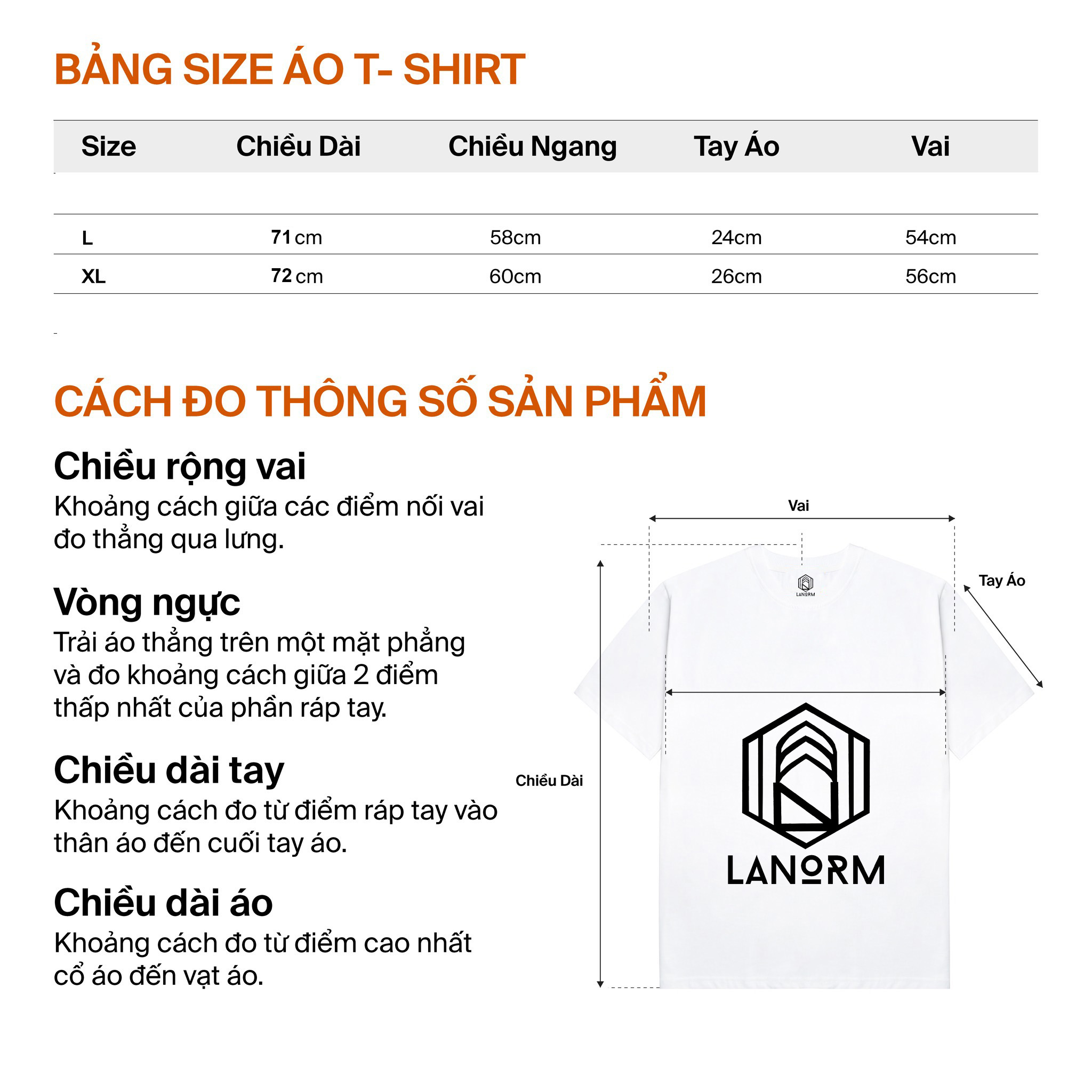 BẢNG SIZE ÁO T- SHIRT

| Size | Chiều Dài | Chiều Ngang | Tay Áo | Vai |
|---|---|---|---|---|
| L | 71 cm | 58cm | 24cm | 54cm |
| XL | 72 cm | 60cm | 26cm | 56cm |

CÁCH ĐO THÔNG SỐ SẢN PHẨM

Chiều rộng vai
Khoảng cách giữa các điểm nối vai đo thẳng qua lưng.

Vòng ngực
Trải áo thẳng trên một mặt phẳng và đo khoảng cách giữa 2 điểm thấp nhất của phần ráp tay.

Chiều dài tay
Khoảng cách đo từ điểm ráp tay vào thân áo đến cuối tay áo.

Chiều dài áo
Khoảng cách đo từ điểm cao nhất cổ áo đến vạt áo.

Vai

Tay Áo

Chiều Dài

LANORM

LANORM